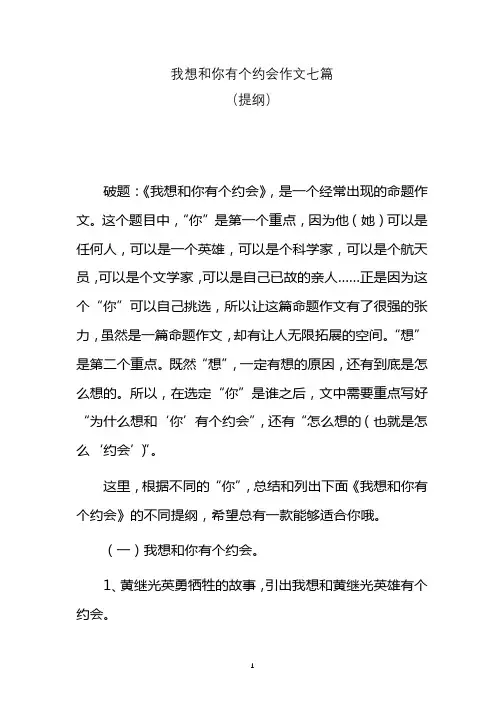 我想和你有个约会作文七篇
（提纲）

破题：《我想和你有个约会》，是一个经常出现的命题作文。这个题目中，“你”是第一个重点，因为他（她）可以是任何人，可以是一个英雄，可以是个科学家，可以是个航天员，可以是个文学家，可以是自己已故的亲人……正是因为这个“你”可以自己挑选，所以让这篇命题作文有了很强的张力，虽然是一篇命题作文，却有让人无限拓展的空间。“想”是第二个重点。既然“想”，一定有想的原因，还有到底是怎么想的。所以，在选定“你”是谁之后，文中需要重点写好“为什么想和‘你’有个约会”，还有“怎么想的（也就是怎么‘约会’）”。

这里，根据不同的“你”，总结和列出下面《我想和你有个约会》的不同提纲，希望总有一款能够适合你哦。

（一）我想和你有个约会。

1、黄继光英勇牺牲的故事，引出我想和黄继光英雄有个约会。

1